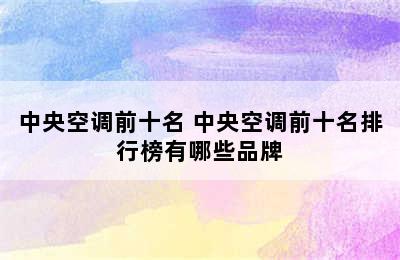 中央空调前十名 中央空调前十名排行榜有哪些品牌